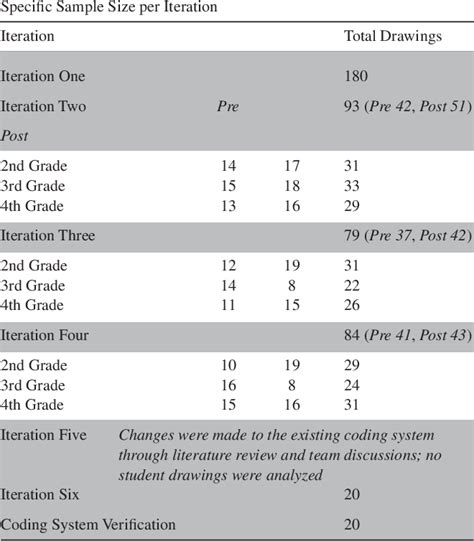 Specific Sample Size per Iteration

| Iteration | | | Total Drawings |
|---|---|---|---|
| Iteration One | | | 180 |
| Iteration Two | *Pre* | | 93 (*Pre 42*, *Post 51*) |
| *Post* | | | |
| 2nd Grade | 14 | 17 | 31 |
| 3rd Grade | 15 | 18 | 33 |
| 4th Grade | 13 | 16 | 29 |
| Iteration Three | | | 79 (*Pre 37*, *Post 42*) |
| 2nd Grade | 12 | 19 | 31 |
| 3rd Grade | 14 | 8 | 22 |
| 4th Grade | 11 | 15 | 26 |
| Iteration Four | | | 84 (*Pre 41*, *Post 43*) |
| 2nd Grade | 10 | 19 | 29 |
| 3rd Grade | 16 | 8 | 24 |
| 4th Grade | 15 | 16 | 31 |
| Iteration Five | *Changes were made to the existing coding system through literature review and team discussions; no student drawings were analyzed* | | |
| Iteration Six | | | 20 |
| Coding System Verification | | | 20 |